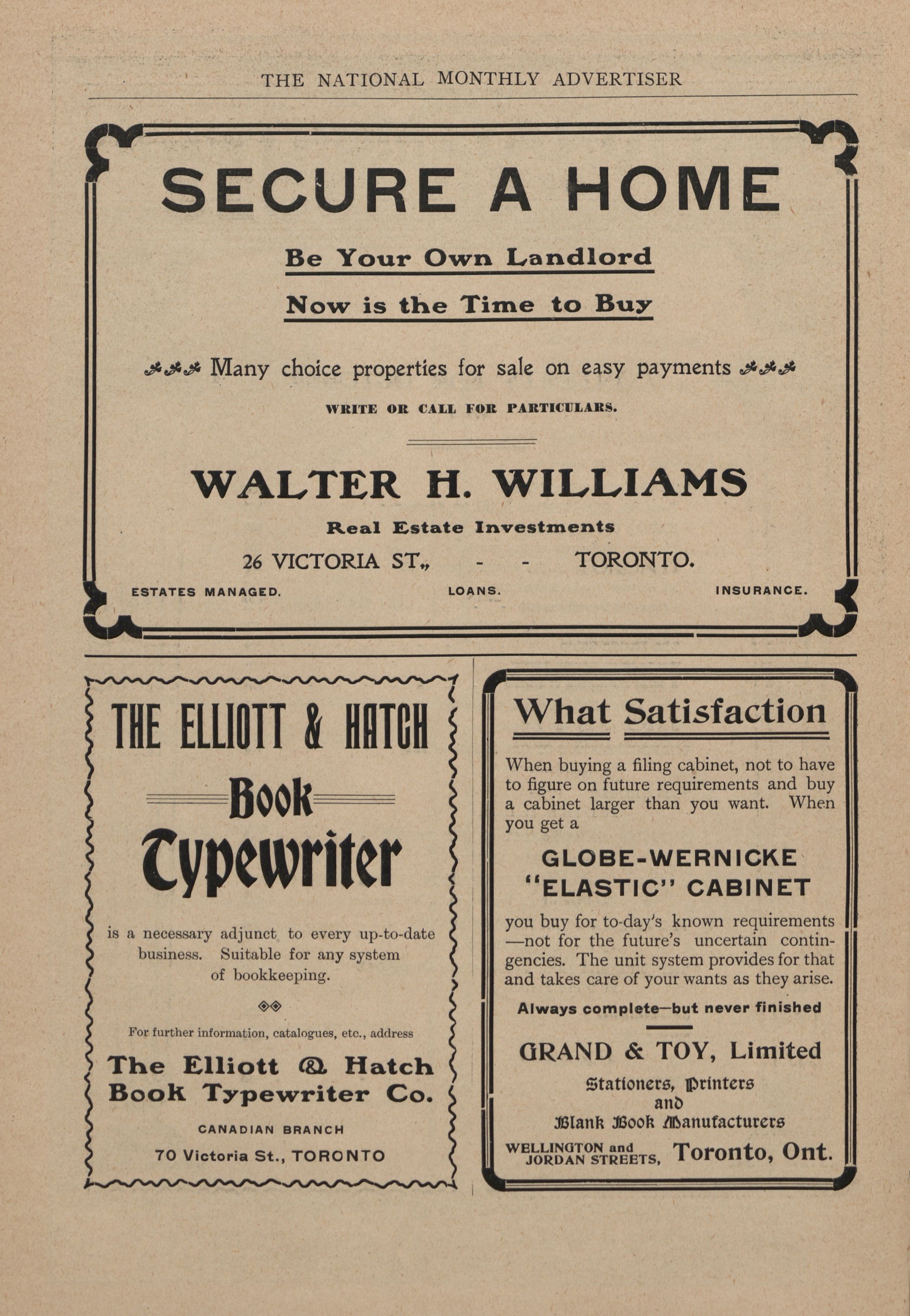 THE NATIONAL MONTHLY ADVERTISER

SECURE A HOME

Be Your Own Landlord

Now is the Time to Buy

Many choice properties for sale on easy payments

WRITE OR CALL FOR PARTICULARS.

WALTER H. WILLIAMS

Real Estate Investments

26 VICTORIA ST., - - TORONTO.

ESTATES MANAGED. LOANS. INSURANCE.

THE ELLIOTT & HATCH

Book

Typewriter

is a necessary adjunct to every up-to-date business. Suitable for any system of bookkeeping.

For further information, catalogues, etc., address

The Elliott & Hatch Book Typewriter Co.

CANADIAN BRANCH

70 Victoria St., TORONTO

What Satisfaction

When buying a filing cabinet, not to have to figure on future requirements and buy a cabinet larger than you want. When you get a

GLOBE-WERNICKE "ELASTIC" CABINET

you buy for to-day's known requirements —not for the future's uncertain contingencies. The unit system provides for that and takes care of your wants as they arise.

Always complete—but never finished

GRAND & TOY, Limited

Stationers, Printers and Blank Book Manufacturers

WELLINGTON and JORDAN STREETS, Toronto, Ont.